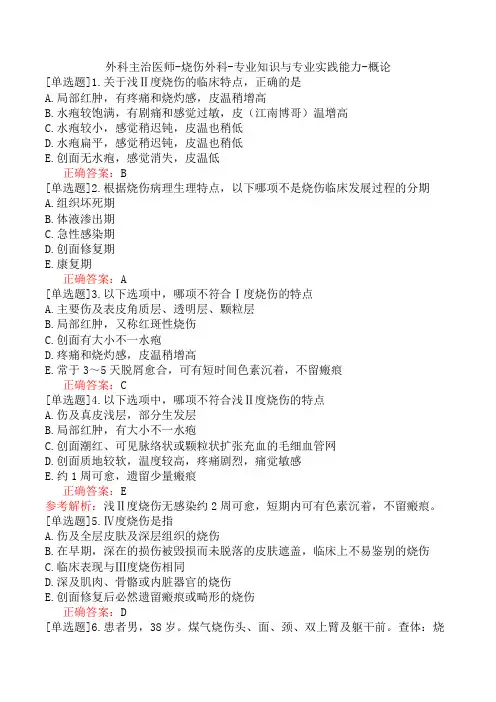 外科主治医师-烧伤外科-专业知识与专业实践能力-概论
[单选题]1.关于浅Ⅱ度烧伤的临床特点，正确的是
A.局部红肿，有疼痛和烧灼感，皮温稍增高
B.水疱较饱满，有剧痛和感觉过敏，皮（江南博哥）温增高
C.水疱较小，感觉稍迟钝，皮温也稍低
D.水疱扁平，感觉稍迟钝，皮温也稍低
E.创面无水疱，感觉消失，皮温低
正确答案：B
[单选题]2.根据烧伤病理生理特点，以下哪项不是烧伤临床发展过程的分期
A.组织坏死期
B.体液渗出期
C.急性感染期
D.创面修复期
E.康复期
正确答案：A
[单选题]3.以下选项中，哪项不符合Ⅰ度烧伤的特点
A.主要伤及表皮角质层、透明层、颗粒层
B.局部红肿，又称红斑性烧伤
C.创面有大小不一水疱
D.疼痛和烧灼感，皮温稍增高
E.常于3～5天脱屑愈合，可有短时间色素沉着，不留瘢痕
正确答案：C
[单选题]4.以下选项中，哪项不符合浅Ⅱ度烧伤的特点
A.伤及真皮浅层，部分生发层
B.局部红肿，有大小不一水疱
C.创面潮红、可见脉络状或颗粒状扩张充血的毛细血管网
D.创面质地较软，温度较高，疼痛剧烈，痛觉敏感
E.约1周可愈，遗留少量瘢痕
正确答案：E
参考解析：浅Ⅱ度烧伤无感染约2周可愈，短期内可有色素沉着，不留瘢痕。
[单选题]5.Ⅳ度烧伤是指
A.伤及全层皮肤及深层组织的烧伤
B.在早期，深在的损伤被毁损而未脱落的皮肤遮盖，临床上不易鉴别的烧伤
C.临床表现与Ⅲ度烧伤相同
D.深及肌肉、骨骼或内脏器官的烧伤
E.创面修复后必然遗留瘢痕或畸形的烧伤
正确答案：D
[单选题]6.患者男，38岁。煤气烧伤头、面、颈、双上臂及躯干前。查体：烧